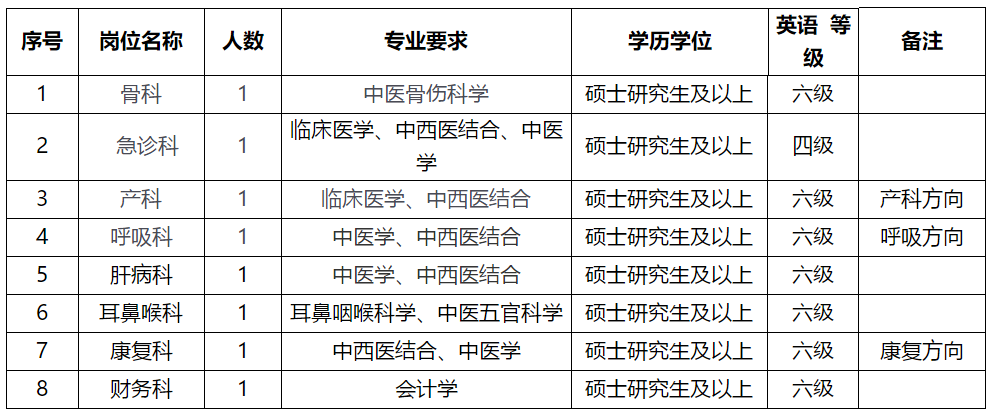 | 序号 | 岗位名称 | 人数 | 专业要求 | 学历学位 | 英语 等级 | 备注 |
|---|---|---|---|---|---|---|
| 1 | 骨科 | 1 | 中医骨伤科学 | 硕士研究生及以上 | 六级 | |
| 2 | 急诊科 | 1 | 临床医学、中西医结合、中医学 | 硕士研究生及以上 | 四级 | |
| 3 | 产科 | 1 | 临床医学、中西医结合 | 硕士研究生及以上 | 六级 | 产科方向 |
| 4 | 呼吸科 | 1 | 中医学、中西医结合 | 硕士研究生及以上 | 六级 | 呼吸方向 |
| 5 | 肝病科 | 1 | 中医学、中西医结合 | 硕士研究生及以上 | 六级 | |
| 6 | 耳鼻喉科 | 1 | 耳鼻咽喉科学、中医五官科学 | 硕士研究生及以上 | 六级 | |
| 7 | 康复科 | 1 | 中西医结合、中医学 | 硕士研究生及以上 | 六级 | 康复方向 |
| 8 | 财务科 | 1 | 会计学 | 硕士研究生及以上 | 六级 | |